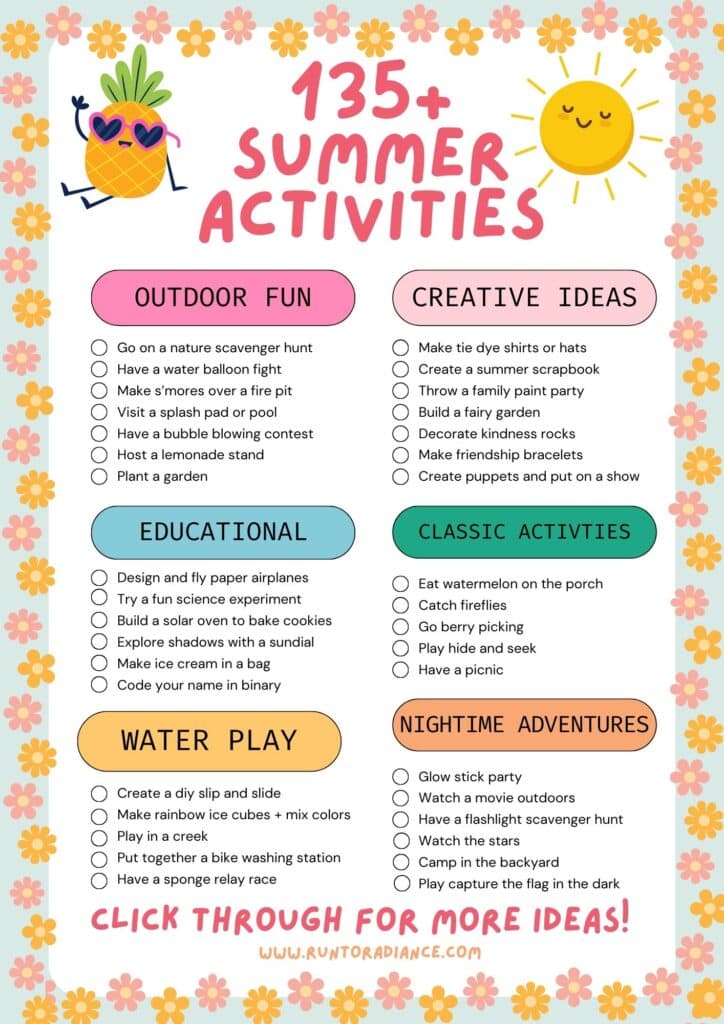 135+ SUMMER ACTIVITIES

OUTDOOR FUN

☐ Go on a nature scavenger hunt
☐ Have a water balloon fight
☐ Make s'mores over a fire pit
☐ Visit a splash pad or pool
☐ Have a bubble blowing contest
☐ Host a lemonade stand
☐ Plant a garden

EDUCATIONAL

☐ Design and fly paper airplanes
☐ Try a fun science experiment
☐ Build a solar oven to bake cookies
☐ Explore shadows with a sundial
☐ Make ice cream in a bag
☐ Code your name in binary

WATER PLAY

☐ Create a diy slip and slide
☐ Make rainbow ice cubes + mix colors
☐ Play in a creek
☐ Put together a bike washing station
☐ Have a sponge relay race

CREATIVE IDEAS

☐ Make tie dye shirts or hats
☐ Create a summer scrapbook
☐ Throw a family paint party
☐ Build a fairy garden
☐ Decorate kindness rocks
☐ Make friendship bracelets
☐ Create puppets and put on a show

CLASSIC ACTIVTIES

☐ Eat watermelon on the porch
☐ Catch fireflies
☐ Go berry picking
☐ Play hide and seek
☐ Have a picnic

NIGHTIME ADVENTURES

☐ Glow stick party
☐ Watch a movie outdoors
☐ Have a flashlight scavenger hunt
☐ Watch the stars
☐ Camp in the backyard
☐ Play capture the flag in the dark

CLICK THROUGH FOR MORE IDEAS!

WWW.RUNTORADIANCE.COM